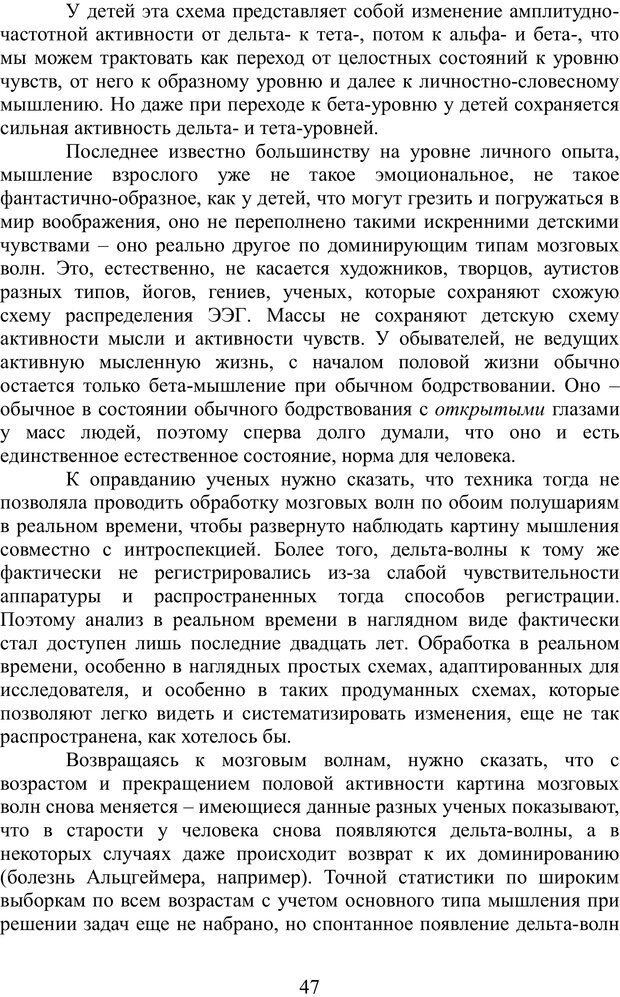 У детей эта схема представляет собой изменение амплитудно-частотной активности от дельта- к тета-, потом к альфа- и бета-, что мы можем трактовать как переход от целостных состояний к уровню чувств, от него к образному уровню и далее к личностно-словесному мышлению. Но даже при переходе к бета-уровню у детей сохраняется сильная активность дельта- и тета-уровней.

Последнее известно большинству на уровне личного опыта, мышление взрослого уже не такое эмоциональное, не такое фантастично-образное, как у детей, что могут грезить и погружаться в мир воображения, оно не переполнено такими искренними детскими чувствами – оно реально другое по доминирующим типам мозговых волн. Это, естественно, не касается художников, творцов, аутистов разных типов, йогов, гениев, ученых, которые сохраняют схожую схему распределения ЭЭГ. Массы не сохраняют детскую схему активности мысли и активности чувств. У обывателей, не ведущих активную мысленную жизнь, с началом половой жизни обычно остается только бета-мышление при обычном бодрствовании. Оно – обычное в состоянии обычного бодрствования с открытыми глазами у масс людей, поэтому сперва долго думали, что оно и есть единственное естественное состояние, норма для человека.

К оправданию ученых нужно сказать, что техника тогда не позволяла проводить обработку мозговых волн по обоим полушариям в реальном времени, чтобы развернуто наблюдать картину мышления совместно с интроспекцией. Более того, дельта-волны к тому же фактически не регистрировались из-за слабой чувствительности аппаратуры и распространенных тогда способов регистрации. Поэтому анализ в реальном времени в наглядном виде фактически стал доступен лишь последние двадцать лет. Обработка в реальном времени, особенно в наглядных простых схемах, адаптированных для исследователя, и особенно в таких продуманных схемах, которые позволяют легко видеть и систематизировать изменения, еще не так распространена, как хотелось бы.

Возвращаясь к мозговым волнам, нужно сказать, что с возрастом и прекращением половой активности картина мозговых волн снова меняется – имеющиеся данные разных ученых показывают, что в старости у человека снова появляются дельта-волны, а в некоторых случаях даже происходит возврат к их доминированию (болезнь Альцгеймера, например). Точной статистики по широким выборкам по всем возрастам с учетом основного типа мышления при решении задач еще не набрано, но спонтанное появление дельта-волн

47